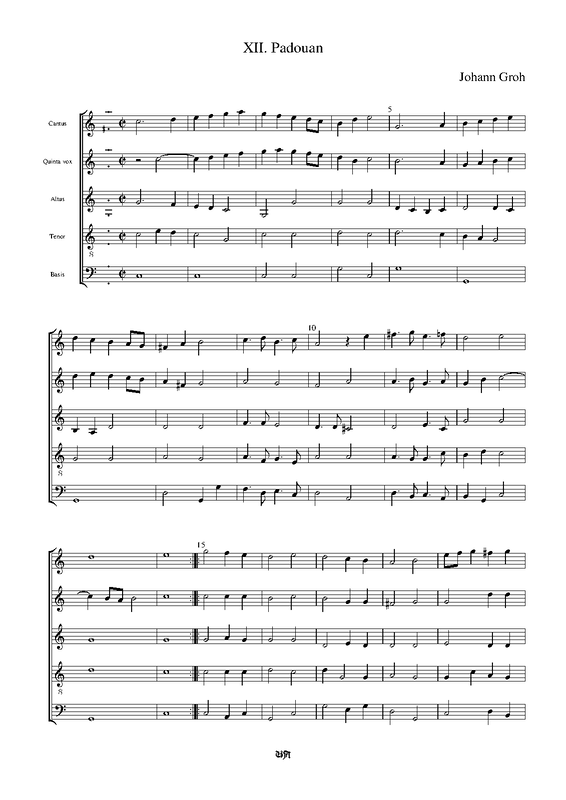 XII. Padouan

Johann Groh

Cantus

Quinta vox

Altus

Tenor

Basis

5

10

15